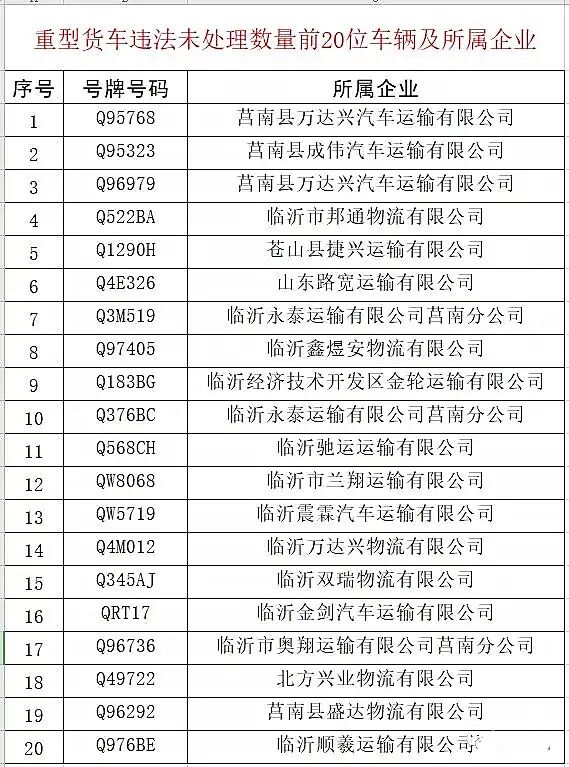 重型货车违法未处理数量前20位车辆及所属企业

| 序号 | 号牌号码 | 所属企业 |
|---|---|---|
| 1 | Q95768 | 莒南县万达兴汽车运输有限公司 |
| 2 | Q95323 | 莒南县成伟汽车运输有限公司 |
| 3 | Q96979 | 莒南县万达兴汽车运输有限公司 |
| 4 | Q522BA | 临沂市邦通物流有限公司 |
| 5 | Q1290H | 苍山县捷兴运输有限公司 |
| 6 | Q4E326 | 山东路宽运输有限公司 |
| 7 | Q3M519 | 临沂永泰运输有限公司莒南分公司 |
| 8 | Q97405 | 临沂鑫煜安物流有限公司 |
| 9 | Q183BG | 临沂经济技术开发区金轮运输有限公司 |
| 10 | Q376BC | 临沂永泰运输有限公司莒南分公司 |
| 11 | Q568CH | 临沂驰运运输有限公司 |
| 12 | QW8068 | 临沂市兰翔运输有限公司 |
| 13 | QW5719 | 临沂震霖汽车运输有限公司 |
| 14 | Q4M012 | 临沂万达兴物流有限公司 |
| 15 | Q345AJ | 临沂双瑞物流有限公司 |
| 16 | QRT17 | 临沂金剑汽车运输有限公司 |
| 17 | Q96736 | 临沂市奥翔运输有限公司莒南分公司 |
| 18 | Q49722 | 北方兴业物流有限公司 |
| 19 | Q96292 | 莒南县盛达物流有限公司 |
| 20 | Q976BE | 临沂顺羲运输有限公司 |